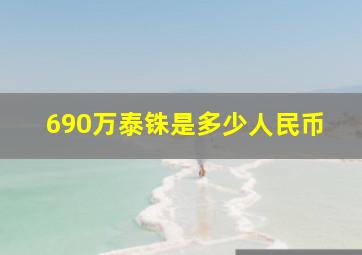 690万泰铢是多少人民币